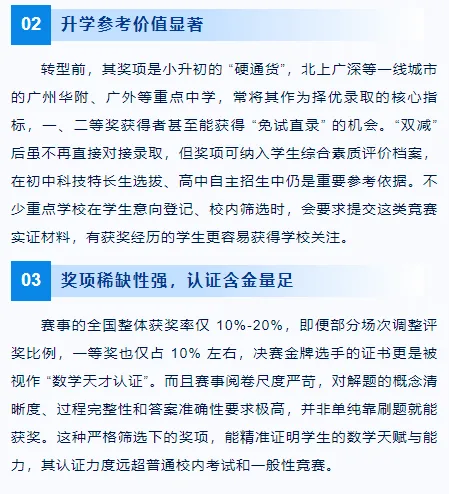 02 升学参考价值显著

转型前，其奖项是小升初的“硬通货”，北上广深等一线城市的广州华附、广外等重点中学，常将其作为择优录取的核心指标，一、二等奖获得者甚至能获得“免试直录”的机会。“双减”后虽不再直接对接录取，但奖项可纳入学生综合素质评价档案，在初中科技特长生选拔、高中自主招生中仍是重要参考依据。不少重点学校在学生意向登记、校内筛选时，会要求提交这类竞赛实证材料，有获奖经历的学生更容易获得学校关注。

03 奖项稀缺性强，认证含金量足

赛事的全国整体获奖率仅 10%-20%，即便部分场次调整评奖比例，一等奖也仅占 10% 左右，决赛金牌选手的证书更是被视作“数学天才认证”。而且赛事阅卷尺度严苛，对解题的概念清晰度、过程完整性和答案准确性要求极高，并非单纯靠刷题就能获奖。这种严格筛选下的奖项，能精准证明学生的数学天赋与能力，其认证力度远超普通校内考试和一般性竞赛。